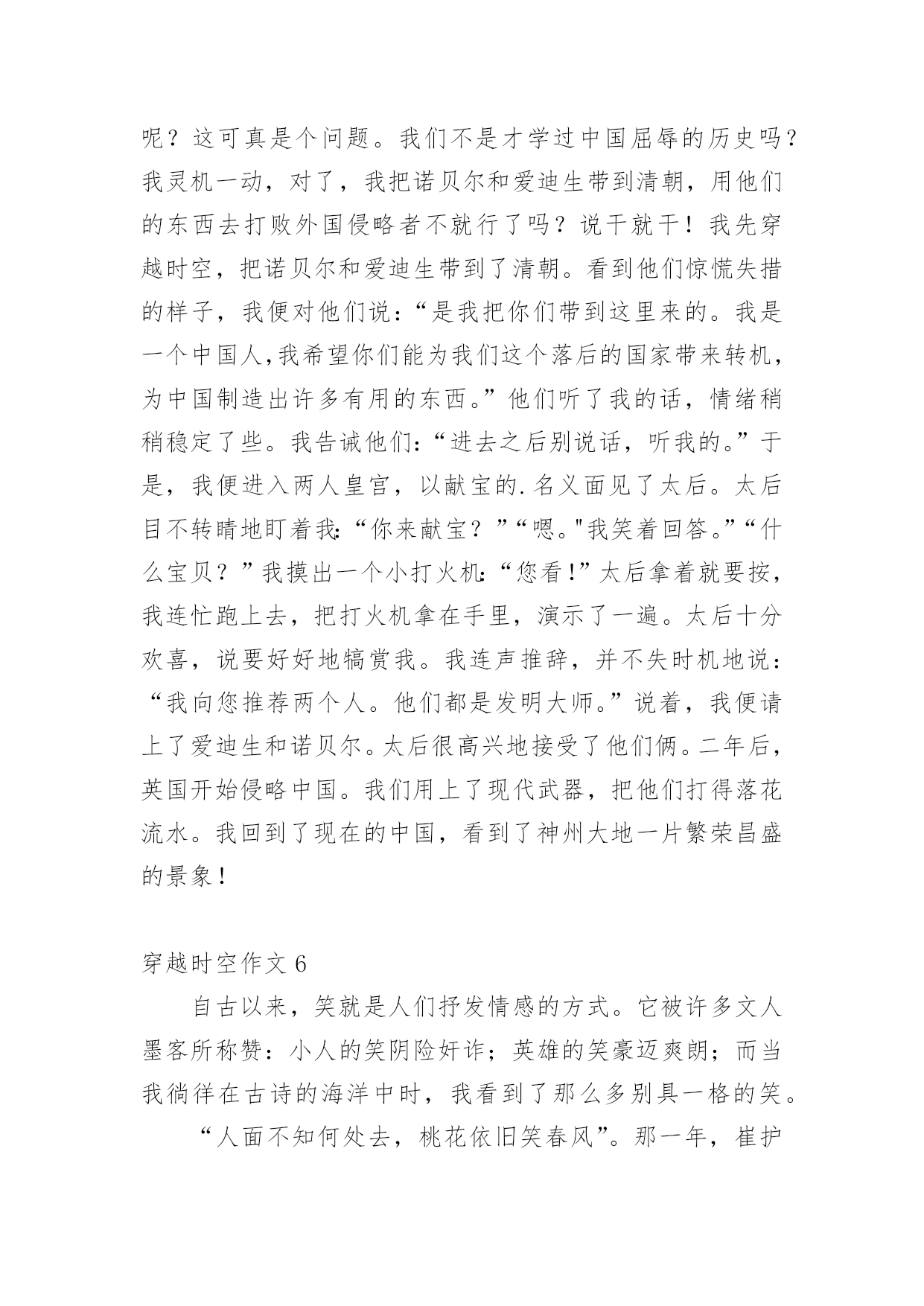 呢？这可真是个问题。我们不是才学过中国屈辱的历史吗？我灵机一动，对了，我把诺贝尔和爱迪生带到清朝，用他们的东西去打败外国侵略者不就行了吗？说干就干！我先穿越时空，把诺贝尔和爱迪生带到了清朝。看到他们惊慌失措的样子，我便对他们说：“是我把你们带到这里来的。我是一个中国人,我希望你们能为我们这个落后的国家带来转机，为中国制造出许多有用的东西。”他们听了我的话，情绪稍稍稳定了些。我告诫他们：“进去之后别说话，听我的。”于是，我便进入两人皇宫，以献宝的.名义面见了太后。太后目不转睛地盯着我:“你来献宝？”“嗯。"我笑着回答。”“什么宝贝？”我摸出一个小打火机:“您看!”太后拿着就要按，我连忙跑上去，把打火机拿在手里，演示了一遍。太后十分欢喜，说要好好地犒赏我。我连声推辞，并不失时机地说：“我向您推荐两个人。他们都是发明大师。”说着，我便请上了爱迪生和诺贝尔。太后很高兴地接受了他们俩。二年后，英国开始侵略中国。我们用上了现代武器，把他们打得落花流水。我回到了现在的中国，看到了神州大地一片繁荣昌盛的景象！

穿越时空作文 6

自古以来，笑就是人们抒发情感的方式。它被许多文人墨客所称赞：小人的笑阴险奸诈；英雄的笑豪迈爽朗；而当我徜徉在古诗的海洋中时，我看到了那么多别具一格的笑。

“人面不知何处去，桃花依旧笑春风”。那一年，崔护